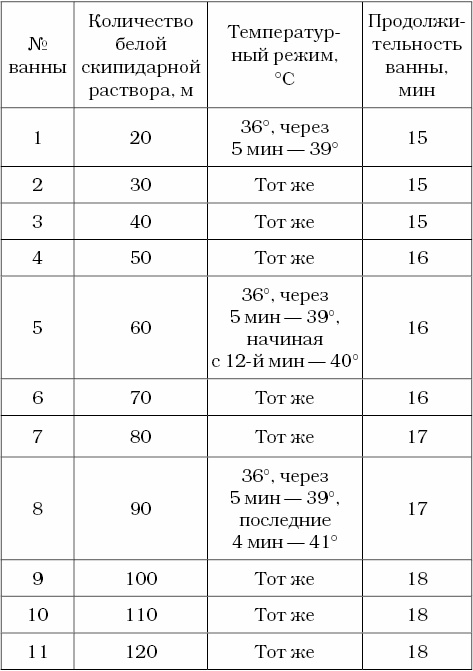 | № ванны | Количество белой скипидарной раствора, м | Температурный режим, °C | Продолжительность ванны, мин |
|---|---|---|---|
| 1 | 20 | 36°, через 5 мин — 39° | 15 |
| 2 | 30 | Тот же | 15 |
| 3 | 40 | Тот же | 15 |
| 4 | 50 | Тот же | 16 |
| 5 | 60 | 36°, через 5 мин — 39°, начиная с 12-й мин — 40° | 16 |
| 6 | 70 | Тот же | 16 |
| 7 | 80 | Тот же | 17 |
| 8 | 90 | 36°, через 5 мин — 39°, последние 4 мин — 41° | 17 |
| 9 | 100 | Тот же | 18 |
| 10 | 110 | Тот же | 18 |
| 11 | 120 | Тот же | 18 |